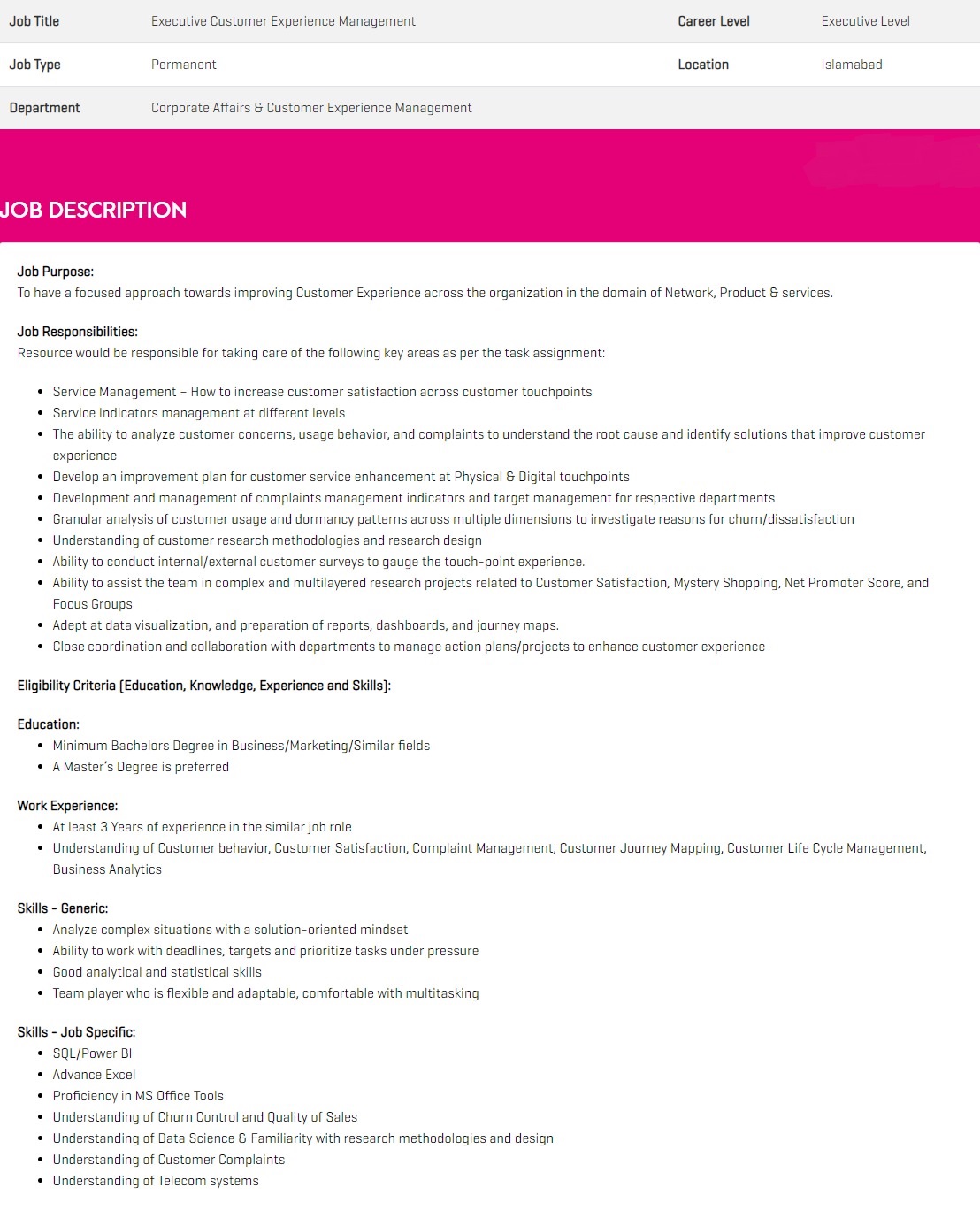 | Job Title | Executive Customer Experience Management | Career Level | Executive Level |
|---|---|---|---|
| Job Type | Permanent | Location | Islamabad |
| Department | Corporate Affairs & Customer Experience Management | | |

JOB DESCRIPTION

Job Purpose:
To have a focused approach towards improving Customer Experience across the organization in the domain of Network, Product & services.

Job Responsibilities:
Resource would be responsible for taking care of the following key areas as per the task assignment:

- Service Management – How to increase customer satisfaction across customer touchpoints
- Service Indicators management at different levels
- The ability to analyze customer concerns, usage behavior, and complaints to understand the root cause and identify solutions that improve customer experience
- Develop an improvement plan for customer service enhancement at Physical & Digital touchpoints
- Development and management of complaints management indicators and target management for respective departments
- Granular analysis of customer usage and dormancy patterns across multiple dimensions to investigate reasons for churn/dissatisfaction
- Understanding of customer research methodologies and research design
- Ability to conduct internal/external customer surveys to gauge the touch-point experience.
- Ability to assist the team in complex and multilayered research projects related to Customer Satisfaction, Mystery Shopping, Net Promoter Score, and Focus Groups
- Adept at data visualization, and preparation of reports, dashboards, and journey maps.
- Close coordination and collaboration with departments to manage action plans/projects to enhance customer experience

Eligibility Criteria (Education, Knowledge, Experience and Skills):

Education:
- Minimum Bachelors Degree in Business/Marketing/Similar fields
- A Master's Degree is preferred

Work Experience:
- At least 3 Years of experience in the similar job role
- Understanding of Customer behavior, Customer Satisfaction, Complaint Management, Customer Journey Mapping, Customer Life Cycle Management, Business Analytics

Skills - Generic:
- Analyze complex situations with a solution-oriented mindset
- Ability to work with deadlines, targets and prioritize tasks under pressure
- Good analytical and statistical skills
- Team player who is flexible and adaptable, comfortable with multitasking

Skills - Job Specific:
- SQL/Power BI
- Advance Excel
- Proficiency in MS Office Tools
- Understanding of Churn Control and Quality of Sales
- Understanding of Data Science & Familiarity with research methodologies and design
- Understanding of Customer Complaints
- Understanding of Telecom systems